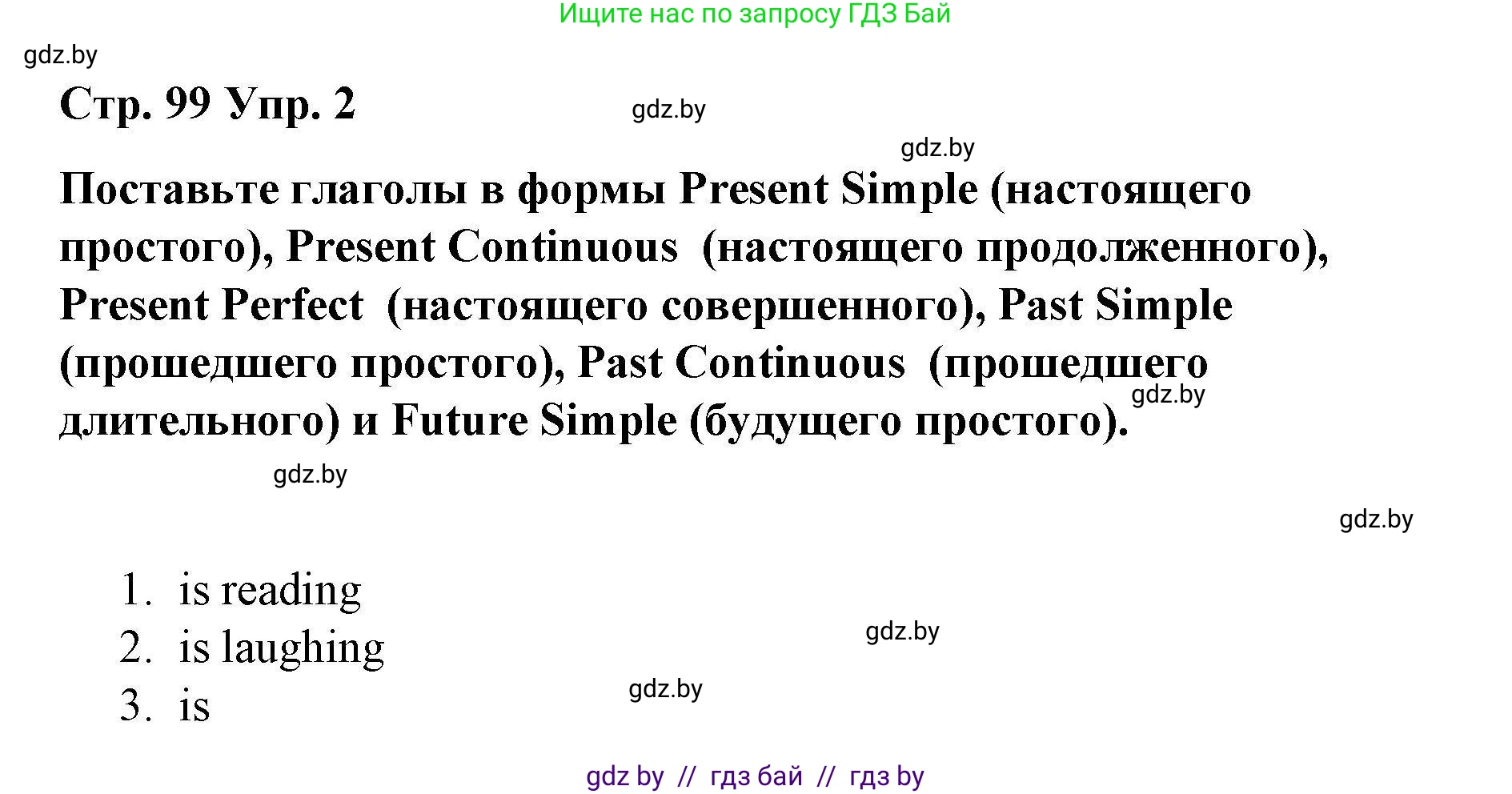 Ищите нас по запросу ГДЗ Бай

gdz.by

Стр. 99 Упр. 2

gdz.by

gdz.by

Поставьте глаголы в формы Present Simple (настоящего простого), Present Continuous (настоящего продолженного), Present Perfect (настоящего совершенного), Past Simple (прошедшего простого), Past Continuous (прошедшего длительного) и Future Simple (будущего простого).

gdz.by

gdz.by

gdz.by

1. is reading
2. is laughing
3. is

gdz.by

gdz.by

gdz by // гдз бай // гдз by